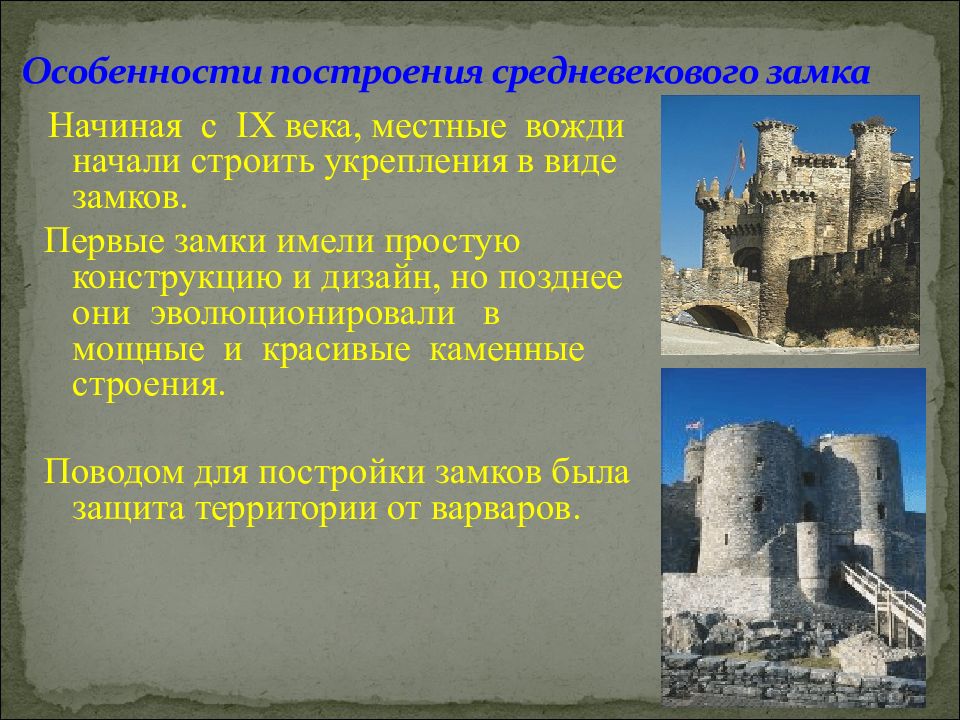 Особенности построения средневекового замка

Начиная с IX века, местные вожди начали строить укрепления в виде замков.

Первые замки имели простую конструкцию и дизайн, но позднее они эволюционировали в мощные и красивые каменные строения.

Поводом для постройки замков была защита территории от варваров.